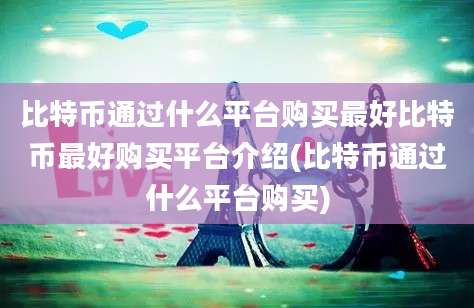 比特币通过什么平台购买最好比特币最好购买平台介绍(比特币通过什么平台购买)

LOVE